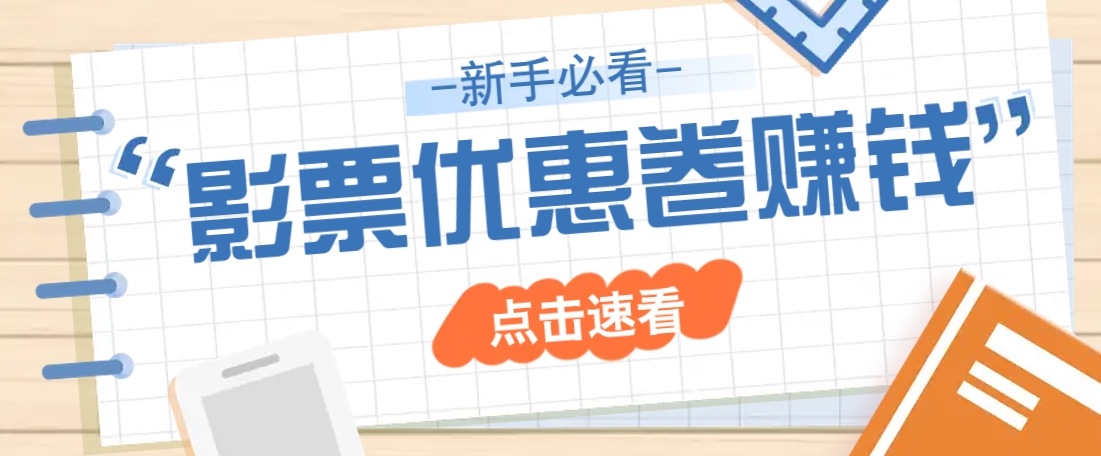 —新手必看—

“影票优惠卷赚钱”

点击速看